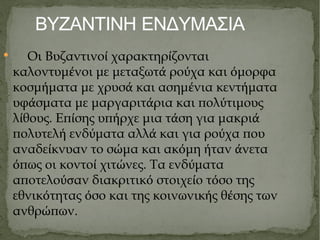 ΒΥΖΑΝΤΙΝΗ ΕΝΔΥΜΑΣΙΑ

Οι Βυζαντινοί χαρακτηρίζονται καλοντυμένοι με μεταξωτά ρούχα και όμορφα κοσμήματα με χρυσά και ασημένια κεντήματα υφάσματα με μαργαριτάρια και πολύτιμους λίθους. Επίσης υπήρχε μια τάση για μακριά πολυτελή ενδύματα αλλά και για ρούχα που αναδείκνυαν το σώμα και ακόμη ήταν άνετα όπως οι κοντοί χιτώνες. Τα ενδύματα αποτελούσαν διακριτικό στοιχείο τόσο της εθνικότητας όσο και της κοινωνικής θέσης των ανθρώπων.